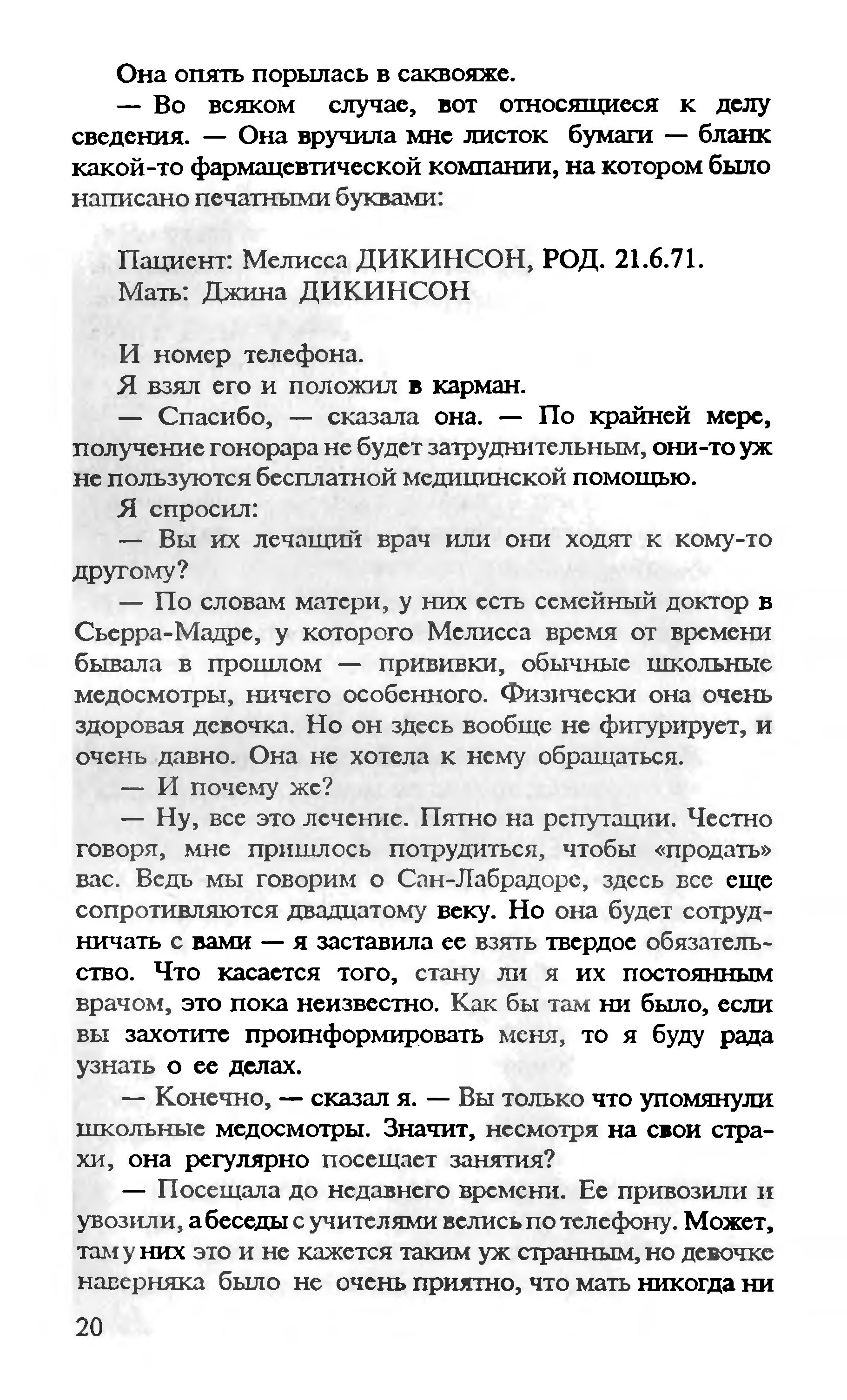 Она опять порылась в саквояже.

— Во всяком случае, вот относящиеся к делу сведения. — Она вручила мне листок бумаги — бланк какой-то фармацевтической компании, на котором было написано печатными буквами:

Пациент: Мелисса ДИКИНСОН, РОД. 21.6.71.
Мать: Джина ДИКИНСОН

И номер телефона.

Я взял его и положил в карман.

— Спасибо, — сказала она. — По крайней мере, получение гонорара не будет затруднительным, они-то уж не пользуются бесплатной медицинской помощью.

Я спросил:

— Вы их лечащий врач или они ходят к кому-то другому?

— По словам матери, у них есть семейный доктор в Сьерра-Мадре, у которого Мелисса время от времени бывала в прошлом — прививки, обычные школьные медосмотры, ничего особенного. Физически она очень здоровая девочка. Но он здесь вообще не фигурирует, и очень давно. Она не хотела к нему обращаться.

— И почему же?

— Ну, все это лечение. Пятно на репутации. Честно говоря, мне пришлось потрудиться, чтобы «продать» вас. Ведь мы говорим о Сан-Лабрадоре, здесь все еще сопротивляются двадцатому веку. Но она будет сотрудничать с вами — я заставила ее взять твердое обязательство. Что касается того, стану ли я их постоянным врачом, это пока неизвестно. Как бы там ни было, если вы захотите проинформировать меня, то я буду рада узнать о ее делах.

— Конечно, — сказал я. — Вы только что упомянули школьные медосмотры. Значит, несмотря на свои страхи, она регулярно посещает занятия?

— Посещала до недавнего времени. Ее привозили и увозили, а беседы с учителями велись по телефону. Может, там у них это и не кажется таким уж странным, но девочке наверняка было не очень приятно, что мать никогда ни

20